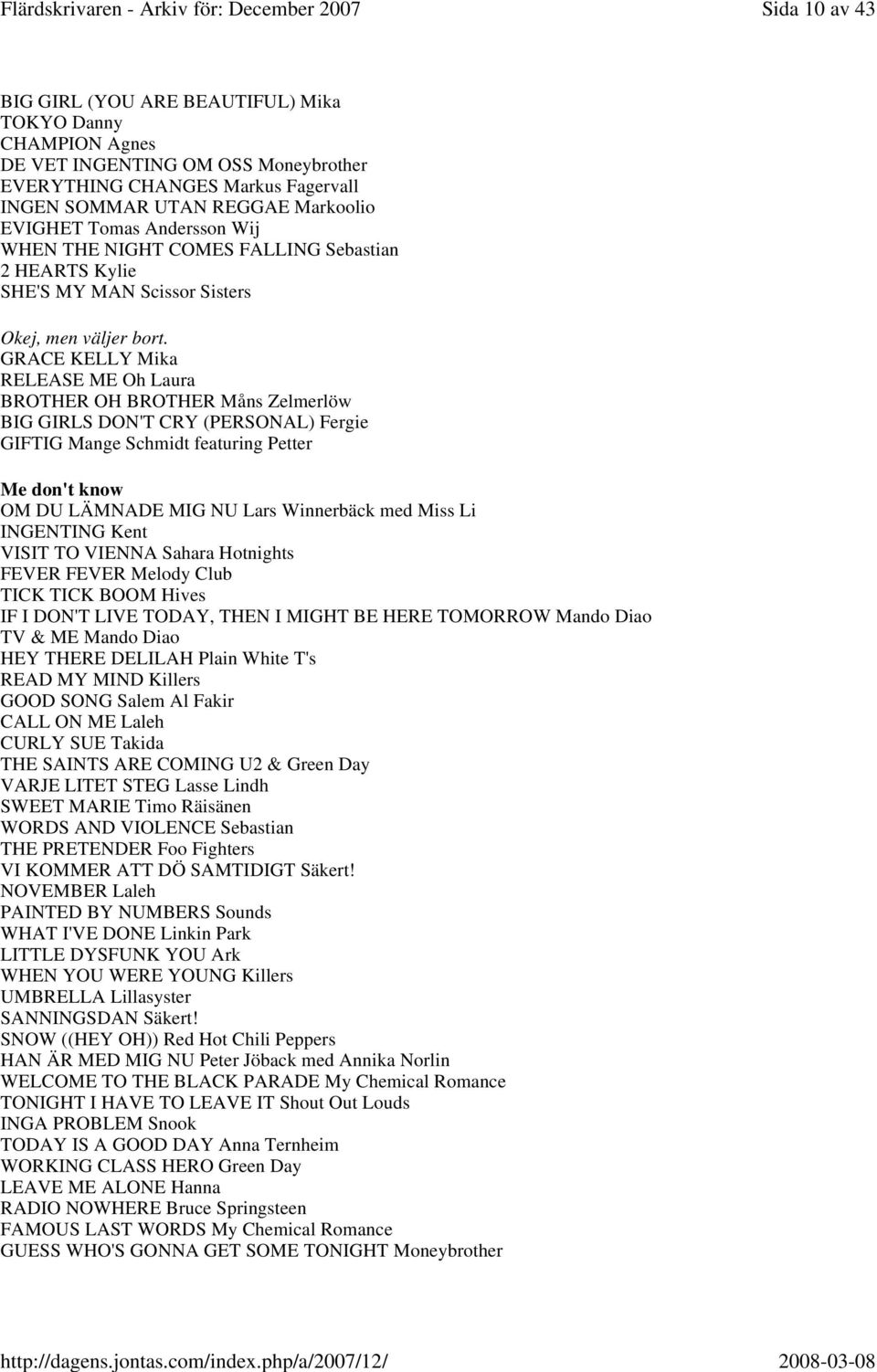 Flärdskrivaren - Arkiv för: December 2007 Sida 10 av 43

BIG GIRL (YOU ARE BEAUTIFUL) Mika
TOKYO Danny
CHAMPION Agnes
DE VET INGENTING OM OSS Moneybrother
EVERYTHING CHANGES Markus Fagervall
INGEN SOMMAR UTAN REGGAE Markoolio
EVIGHET Tomas Andersson Wij
WHEN THE NIGHT COMES FALLING Sebastian
2 HEARTS Kylie
SHE'S MY MAN Scissor Sisters

Okej, men väljer bort.
GRACE KELLY Mika
RELEASE ME Oh Laura
BROTHER OH BROTHER Måns Zelmerlöw
BIG GIRLS DON'T CRY (PERSONAL) Fergie
GIFTIG Mange Schmidt featuring Petter

Me don't know
OM DU LÄMNADE MIG NU Lars Winnerbäck med Miss Li
INGENTING Kent
VISIT TO VIENNA Sahara Hotnights
FEVER FEVER Melody Club
TICK TICK BOOM Hives
IF I DON'T LIVE TODAY, THEN I MIGHT BE HERE TOMORROW Mando Diao
TV & ME Mando Diao
HEY THERE DELILAH Plain White T's
READ MY MIND Killers
GOOD SONG Salem Al Fakir
CALL ON ME Laleh
CURLY SUE Takida
THE SAINTS ARE COMING U2 & Green Day
VARJE LITET STEG Lasse Lindh
SWEET MARIE Timo Räisänen
WORDS AND VIOLENCE Sebastian
THE PRETENDER Foo Fighters
VI KOMMER ATT DÖ SAMTIDIGT Säkert!
NOVEMBER Laleh
PAINTED BY NUMBERS Sounds
WHAT I'VE DONE Linkin Park
LITTLE DYSFUNK YOU Ark
WHEN YOU WERE YOUNG Killers
UMBRELLA Lillasyster
SANNINGSDAN Säkert!
SNOW ((HEY OH)) Red Hot Chili Peppers
HAN ÄR MED MIG NU Peter Jöback med Annika Norlin
WELCOME TO THE BLACK PARADE My Chemical Romance
TONIGHT I HAVE TO LEAVE IT Shout Out Louds
INGA PROBLEM Snook
TODAY IS A GOOD DAY Anna Ternheim
WORKING CLASS HERO Green Day
LEAVE ME ALONE Hanna
RADIO NOWHERE Bruce Springsteen
FAMOUS LAST WORDS My Chemical Romance
GUESS WHO'S GONNA GET SOME TONIGHT Moneybrother

http://dagens.jontas.com/index.php/a/2007/12/ 2008-03-08